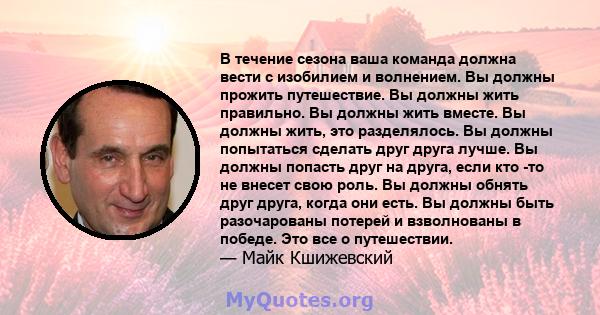 В течение сезона ваша команда должна вести с изобилием и волнением. Вы должны прожить путешествие. Вы должны жить правильно. Вы должны жить вместе. Вы должны жить, это разделялось. Вы должны попытаться сделать друг друга лучше. Вы должны попасть друг на друга, если кто -то не внесет свою роль. Вы должны обнять друг друга, когда они есть. Вы должны быть разочарованы потерей и взволнованы в победе. Это все о путешествии.
— Майк Кшижевский

MyQuotes.org